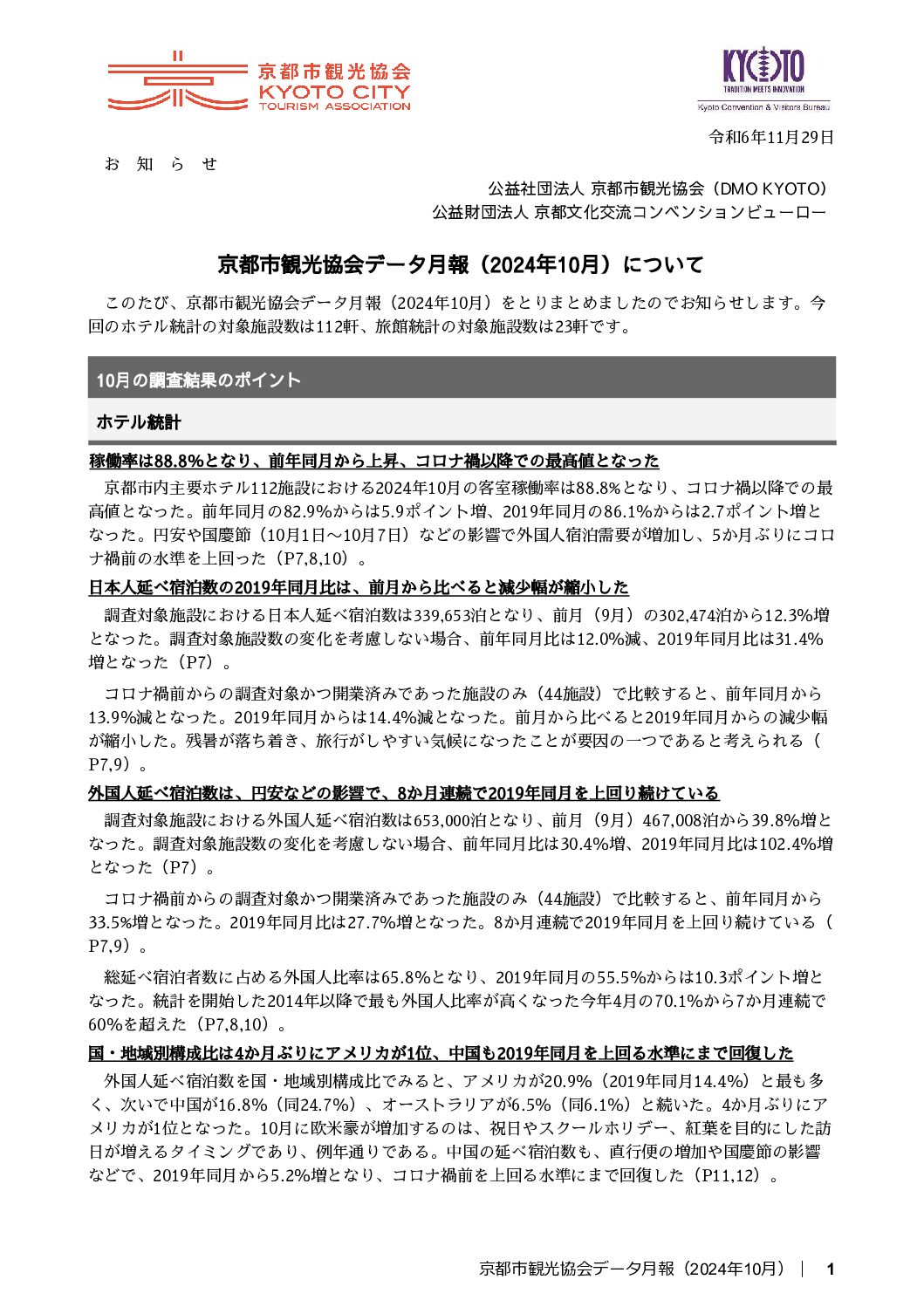 京都市観光協会
KYOTO CITY
TOURISM ASSOCIATION

KYOTO
TRADITION MEETS INNOVATION
Kyoto Convention & Visitors Bureau

令和6年11月29日

お 知 ら せ

公益社団法人 京都市観光協会（DMO KYOTO）
公益財団法人 京都文化交流コンベンションビューロー

京都市観光協会データ月報（2024年10月）について

このたび、京都市観光協会データ月報（2024年10月）をとりまとめましたのでお知らせします。今回のホテル統計の対象施設数は112軒、旅館統計の対象施設数は23軒です。

10月の調査結果のポイント

ホテル統計

稼働率は88.8%となり、前年同月から上昇、コロナ禍以降での最高値となった

京都市内主要ホテル112施設における2024年10月の客室稼働率は88.8%となり、コロナ禍以降での最高値となった。前年同月の82.9%からは5.9ポイント増、2019年同月の86.1%からは2.7ポイント増となった。円安や国慶節（10月1日～10月7日）などの影響で外国人宿泊需要が増加し、5か月ぶりにコロナ禍前の水準を上回った（P7,8,10）。

日本人延べ宿泊数の2019年同月比は、前月から比べると減少幅が縮小した

調査対象施設における日本人延べ宿泊数は339,653泊となり、前月（9月）の302,474泊から12.3%増となった。調査対象施設数の変化を考慮しない場合、前年同月比は12.0%減、2019年同月比は31.4%増となった（P7）。

コロナ禍前からの調査対象かつ開業済みであった施設のみ（44施設）で比較すると、前年同月から13.9%減となった。2019年同月からは14.4%減となった。前月から比べると2019年同月からの減少幅が縮小した。残暑が落ち着き、旅行がしやすい気候になったことが要因の一つであると考えられる（P7,9）。

外国人延べ宿泊数は、円安などの影響で、8か月連続で2019年同月を上回り続けている

調査対象施設における外国人延べ宿泊数は653,000泊となり、前月（9月）467,008泊から39.8%増となった。調査対象施設数の変化を考慮しない場合、前年同月比は30.4%増、2019年同月比は102.4%増となった（P7）。

コロナ禍前からの調査対象かつ開業済みであった施設のみ（44施設）で比較すると、前年同月から33.5%増となった。2019年同月比は27.7%増となった。8か月連続で2019年同月を上回り続けている（P7,9）。

総延べ宿泊者数に占める外国人比率は65.8%となり、2019年同月の55.5%からは10.3ポイント増となった。統計を開始した2014年以降で最も外国人比率が高くなった今年4月の70.1%から7か月連続で60%を超えた（P7,8,10）。

国・地域別構成比は4か月ぶりにアメリカが1位、中国も2019年同月を上回る水準にまで回復した

外国人延べ宿泊数を国・地域別構成比でみると、アメリカが20.9%（2019年同月14.4%）と最も多く、次いで中国が16.8%（同24.7%）、オーストラリアが6.5%（同6.1%）と続いた。4か月ぶりにアメリカが1位となった。10月に欧米豪が増加するのは、祝日やスクールホリデー、紅葉を目的にした訪日が増えるタイミングであり、例年通りである。中国の延べ宿泊数も、直行便の増加や国慶節の影響などで、2019年同月から5.2%増となり、コロナ禍前を上回る水準にまで回復した（P11,12）。

京都市観光協会データ月報（2024年10月） | 1